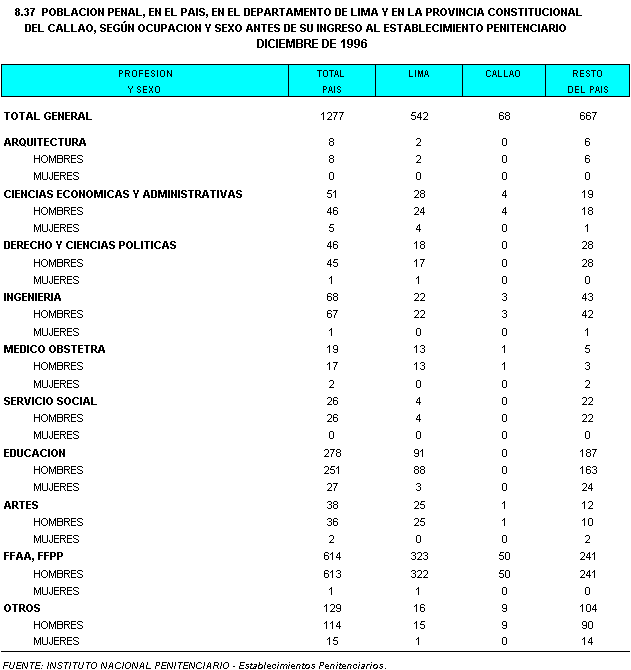 8.37 POBLACION PENAL, EN EL PAIS, EN EL DEPARTAMENTO DE LIMA Y EN LA PROVINCIA CONSTITUCIONAL DEL CALLAO, SEGÚN OCUPACION Y SEXO ANTES DE SU INGRESO AL ESTABLECIMIENTO PENITENCIARIO
DICIEMBRE DE 1996

| PROFESION Y SEXO | TOTAL PAIS | LIMA | CALLAO | RESTO DEL PAIS |
|---|---|---|---|---|
| TOTAL GENERAL | 1277 | 542 | 68 | 667 |
| ARQUITECTURA | 8 | 2 | 0 | 6 |
| HOMBRES | 8 | 2 | 0 | 6 |
| MUJERES | 0 | 0 | 0 | 0 |
| CIENCIAS ECONOMICAS Y ADMINISTRATIVAS | 51 | 28 | 4 | 19 |
| HOMBRES | 46 | 24 | 4 | 18 |
| MUJERES | 5 | 4 | 0 | 1 |
| DERECHO Y CIENCIAS POLITICAS | 46 | 18 | 0 | 28 |
| HOMBRES | 45 | 17 | 0 | 28 |
| MUJERES | 1 | 1 | 0 | 0 |
| INGENIERIA | 68 | 22 | 3 | 43 |
| HOMBRES | 67 | 22 | 3 | 42 |
| MUJERES | 1 | 0 | 0 | 1 |
| MEDICO OBSTETRA | 19 | 13 | 1 | 5 |
| HOMBRES | 17 | 13 | 1 | 3 |
| MUJERES | 2 | 0 | 0 | 2 |
| SERVICIO SOCIAL | 26 | 4 | 0 | 22 |
| HOMBRES | 26 | 4 | 0 | 22 |
| MUJERES | 0 | 0 | 0 | 0 |
| EDUCACION | 278 | 91 | 0 | 187 |
| HOMBRES | 251 | 88 | 0 | 163 |
| MUJERES | 27 | 3 | 0 | 24 |
| ARTES | 38 | 25 | 1 | 12 |
| HOMBRES | 36 | 25 | 1 | 10 |
| MUJERES | 2 | 0 | 0 | 2 |
| FFAA, FFPP | 614 | 323 | 50 | 241 |
| HOMBRES | 613 | 322 | 50 | 241 |
| MUJERES | 1 | 1 | 0 | 0 |
| OTROS | 129 | 16 | 9 | 104 |
| HOMBRES | 114 | 15 | 9 | 90 |
| MUJERES | 15 | 1 | 0 | 14 |

FUENTE: INSTITUTO NACIONAL PENITENCIARIO - Establecimientos Penitenciarios.